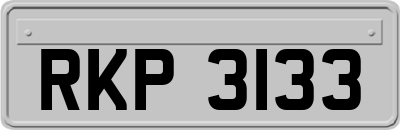 RKP 3133